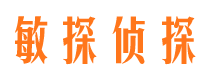 敏探侦探